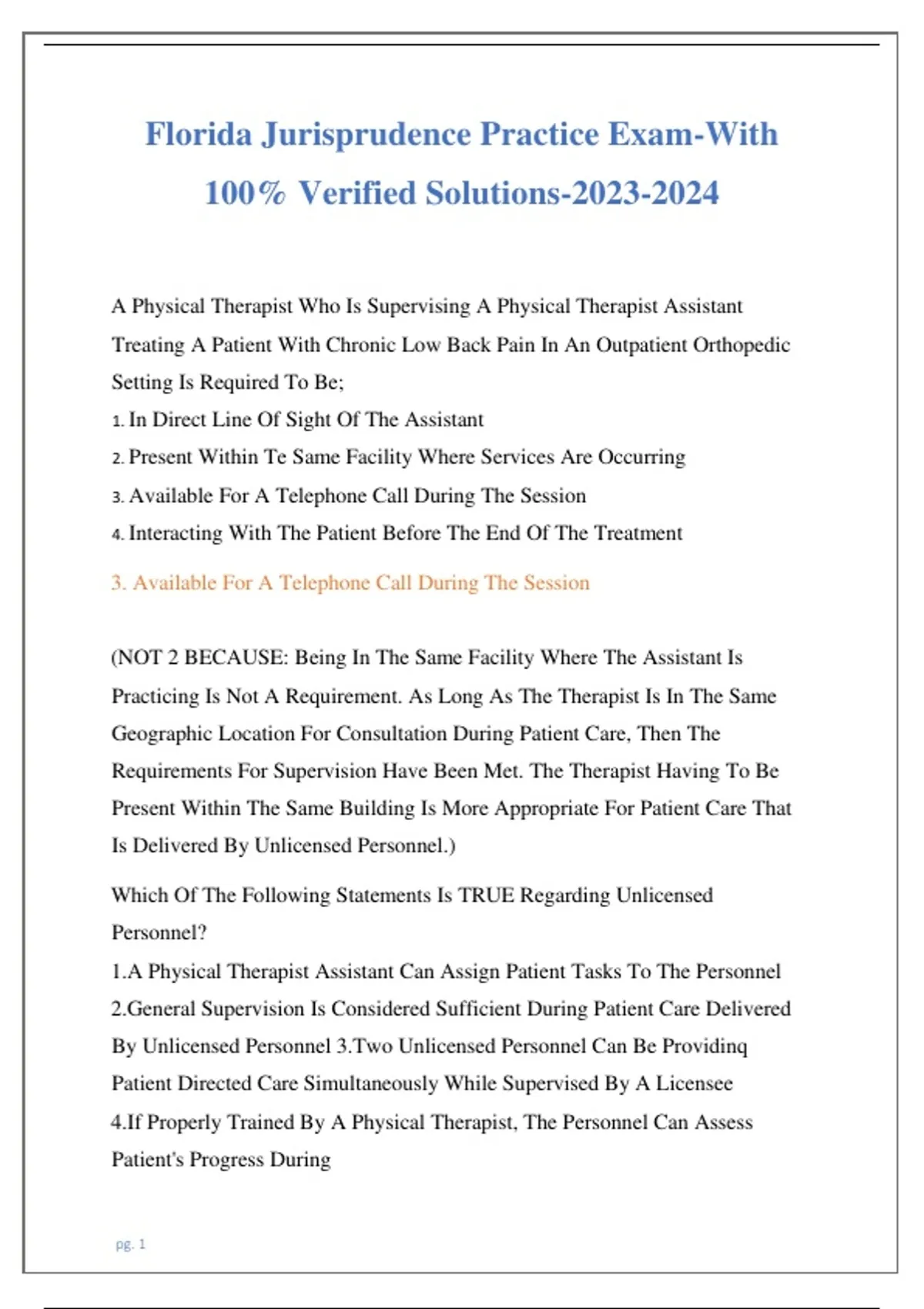 Florida Jurisprudence Practice Exam-With 100% Verified Solutions-2023-2024

A Physical Therapist Who Is Supervising A Physical Therapist Assistant Treating A Patient With Chronic Low Back Pain In An Outpatient Orthopedic Setting Is Required To Be;
1. In Direct Line Of Sight Of The Assistant
2. Present Within Te Same Facility Where Services Are Occurring
3. Available For A Telephone Call During The Session
4. Interacting With The Patient Before The End Of The Treatment

3. Available For A Telephone Call During The Session

(NOT 2 BECAUSE: Being In The Same Facility Where The Assistant Is Practicing Is Not A Requirement. As Long As The Therapist Is In The Same Geographic Location For Consultation During Patient Care, Then The Requirements For Supervision Have Been Met. The Therapist Having To Be Present Within The Same Building Is More Appropriate For Patient Care That Is Delivered By Unlicensed Personnel.)

Which Of The Following Statements Is TRUE Regarding Unlicensed Personnel?
1.A Physical Therapist Assistant Can Assign Patient Tasks To The Personnel 2.General Supervision Is Considered Sufficient During Patient Care Delivered By Unlicensed Personnel 3.Two Unlicensed Personnel Can Be Providinq Patient Directed Care Simultaneously While Supervised By A Licensee 4.If Properly Trained By A Physical Therapist, The Personnel Can Assess Patient's Progress During

pg. 1